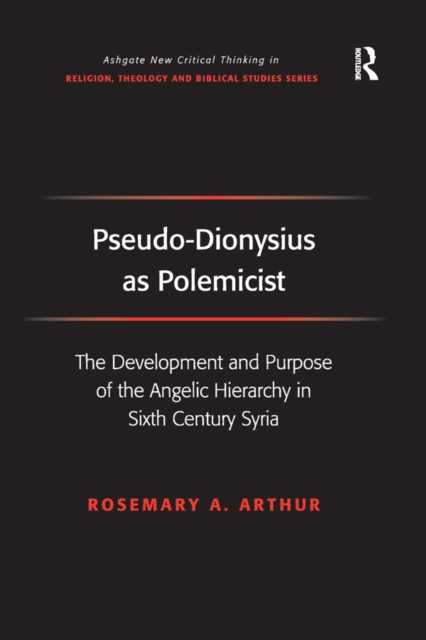 Ashgate New Critical Thinking in
RELIGION, THEOLOGY AND BIBLICAL STUDIES SERIES

ROUTLEDGE

Pseudo-Dionysius as Polemicist

The Development and Purpose of the Angelic Hierarchy in Sixth Century Syria

ROSEMARY A. ARTHUR